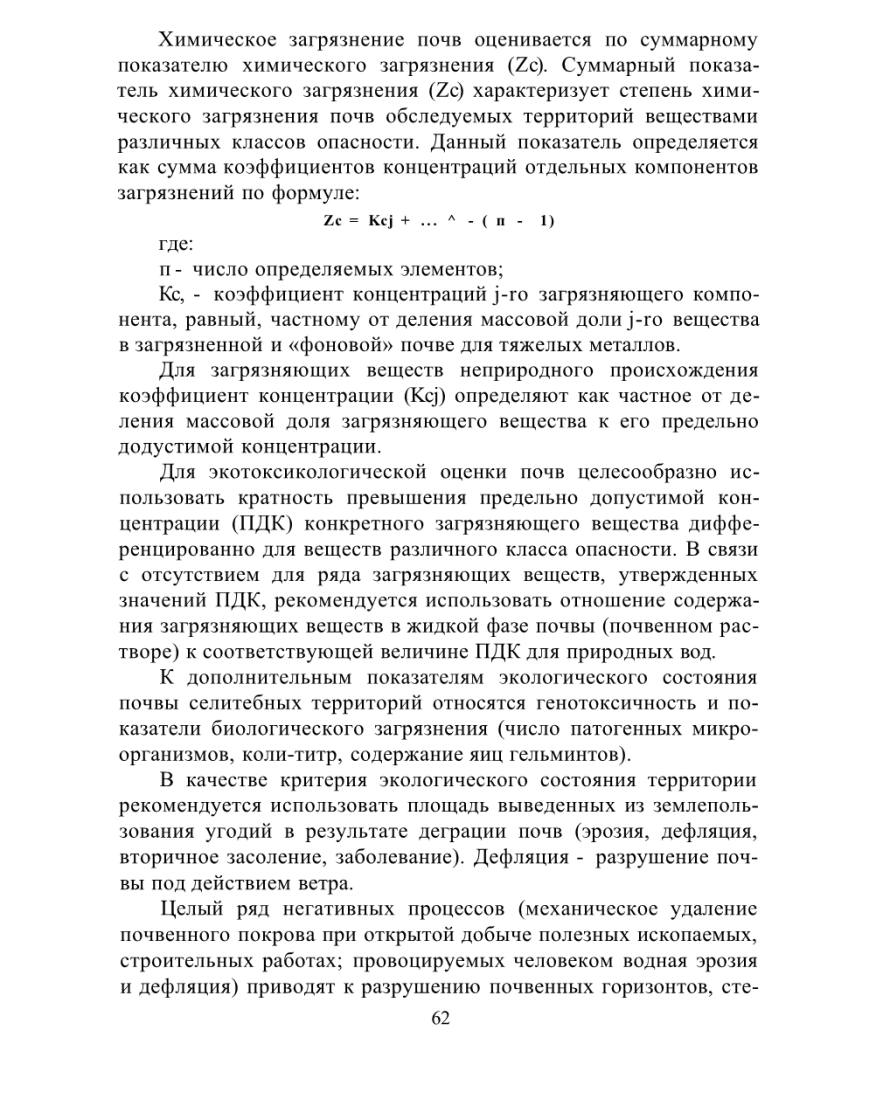 Химическое загрязнение почв оценивается по суммарному показателю химического загрязнения (Zc). Суммарный показатель химического загрязнения (Zc) характеризует степень химического загрязнения почв обследуемых территорий веществами различных классов опасности. Данный показатель определяется как сумма коэффициентов концентраций отдельных компонентов загрязнений по формуле:

Zc = Kcj + ... ^ - ( п - 1)

где:

п - число определяемых элементов;

Кс, - коэффициент концентраций j-го загрязняющего компонента, равный, частному от деления массовой доли j-го вещества в загрязненной и «фоновой» почве для тяжелых металлов.

Для загрязняющих веществ неприродного происхождения коэффициент концентрации (Kcj) определяют как частное от деления массовой доля загрязняющего вещества к его предельно додустимой концентрации.

Для экотоксикологической оценки почв целесообразно использовать кратность превышения предельно допустимой концентрации (ПДК) конкретного загрязняющего вещества дифференцированно для веществ различного класса опасности. В связи с отсутствием для ряда загрязняющих веществ, утвержденных значений ПДК, рекомендуется использовать отношение содержания загрязняющих веществ в жидкой фазе почвы (почвенном растворе) к соответствующей величине ПДК для природных вод.

К дополнительным показателям экологического состояния почвы селитебных территорий относятся генотоксичность и показатели биологического загрязнения (число патогенных микроорганизмов, коли-титр, содержание яиц гельминтов).

В качестве критерия экологического состояния территории рекомендуется использовать площадь выведенных из землепользования угодий в результате деграции почв (эрозия, дефляция, вторичное засоление, заболевание). Дефляция - разрушение почвы под действием ветра.

Целый ряд негативных процессов (механическое удаление почвенного покрова при открытой добыче полезных ископаемых, строительных работах; провоцируемых человеком водная эрозия и дефляция) приводят к разрушению почвенных горизонтов, сте-

62